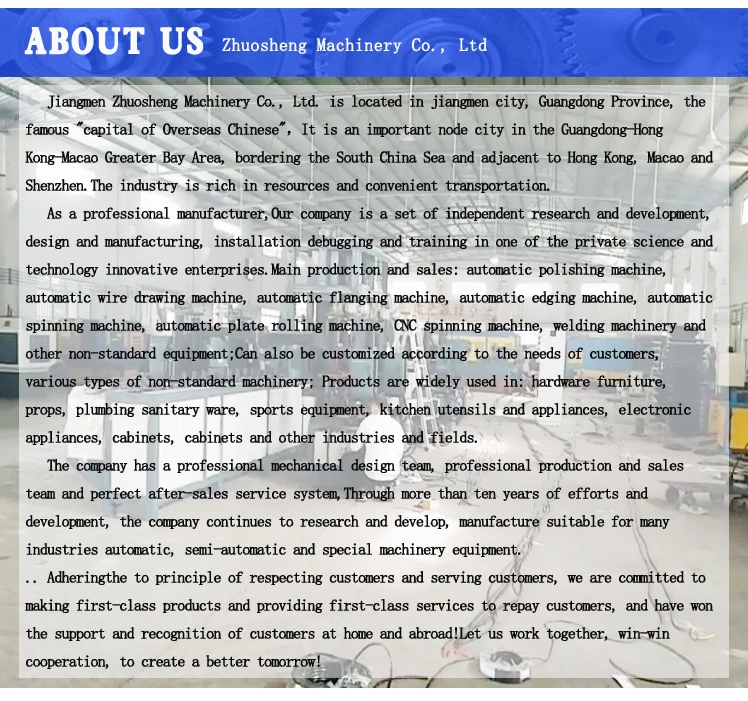 ABOUT US Zhuosheng Machinery Co., Ltd

Jiangmen Zhuosheng Machinery Co., Ltd. is located in jiangmen city, Guangdong Province, the famous "capital of Overseas Chinese", It is an important node city in the Guangdong-Hong Kong-Macao Greater Bay Area, bordering the South China Sea and adjacent to Hong Kong, Macao and Shenzhen.The industry is rich in resources and convenient transportation.

As a professional manufacturer,Our company is a set of independent research and development, design and manufacturing, installation debugging and training in one of the private science and technology innovative enterprises.Main production and sales: automatic polishing machine, automatic wire drawing machine, automatic flanging machine, automatic edging machine, automatic spinning machine, automatic plate rolling machine, CNC spinning machine, welding machinery and other non-standard equipment;Can also be customized according to the needs of customers, various types of non-standard machinery; Products are widely used in: hardware furniture, props, plumbing sanitary ware, sports equipment, kitchen utensils and appliances, electronic appliances, cabinets, cabinets and other industries and fields.

The company has a professional mechanical design team, professional production and sales team and perfect after-sales service system,Through more than ten years of efforts and development, the company continues to research and develop, manufacture suitable for many industries automatic, semi-automatic and special machinery equipment.

.. Adheringthe to principle of respecting customers and serving customers, we are committed to making first-class products and providing first-class services to repay customers, and have won the support and recognition of customers at home and abroad!Let us work together, win-win cooperation, to create a better tomorrow!